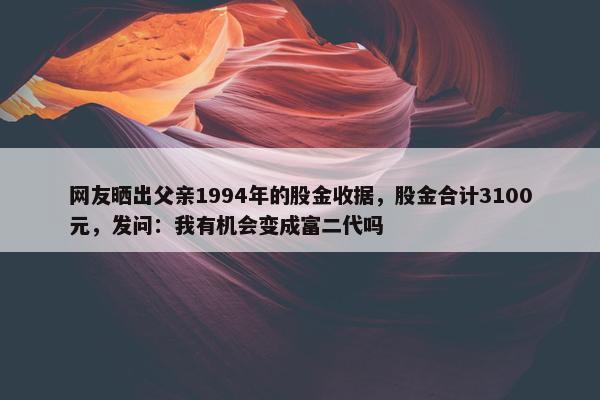 网友晒出父亲1994年的股金收据，股金合计3100元，发问：我有机会变成富二代吗